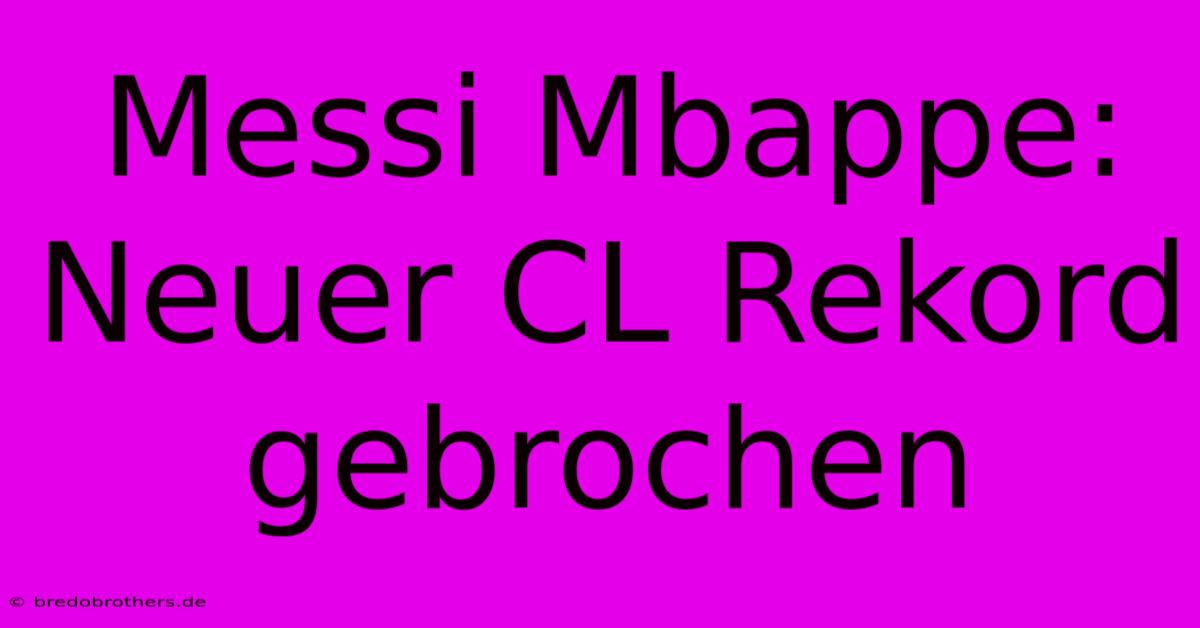 Messi Mbappe: Neuer CL Rekord gebrochen

© bredobrothers.de